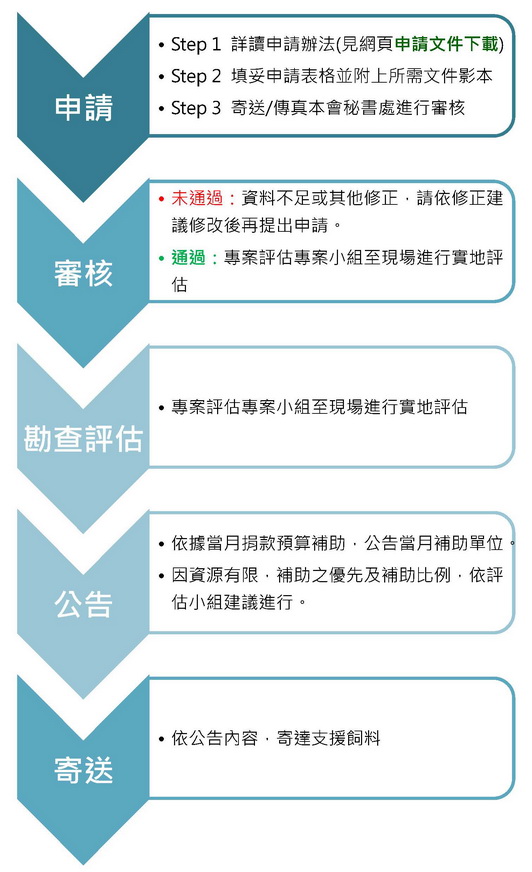 申請

• Step 1 詳讀申請辦法(見網頁申請文件下載)
• Step 2 填妥申請表格並附上所需文件影本
• Step 3 寄送/傳真本會秘書處進行審核

審核

• 未通過：資料不足或其他修正，請依修正建議修改後再提出申請。
• 通過：專案評估專案小組至現場進行實地評估

勘查評估

• 專案評估專案小組至現場進行實地評估

公告

• 依據當月捐款預算補助，公告當月補助單位。
• 因資源有限，補助之優先及補助比例，依評估小組建議進行。

寄送

• 依公告內容，寄達支援飼料